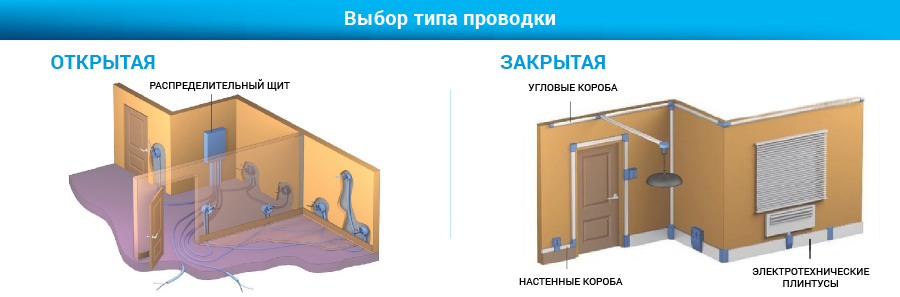 Выбор типа проводки

ОТКРЫТАЯ

РАСПРЕДЕЛИТЕЛЬНЫЙ ЩИТ

ЗАКРЫТАЯ

УГЛОВЫЕ КОРОБА

НАСТЕННЫЕ КОРОБА

ЭЛЕКТРОТЕХНИЧЕСКИЕ ПЛИНТУСЫ